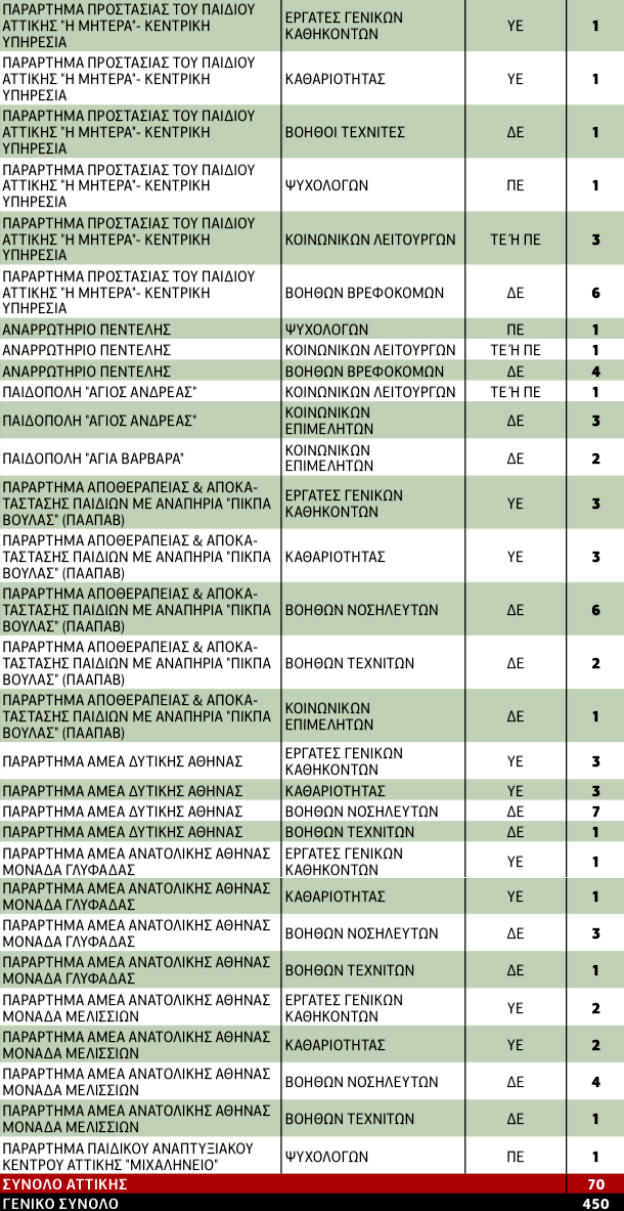 | ΠΑΡΑΡΤΗΜΑ ΠΡΟΣΤΑΣΙΑΣ ΤΟΥ ΠΑΙΔΙΟΥ ΑΤΤΙΚΗΣ "Η ΜΗΤΕΡΑ"- ΚΕΝΤΡΙΚΗ ΥΠΗΡΕΣΙΑ | ΕΡΓΑΤΕΣ ΓΕΝΙΚΩΝ ΚΑΘΗΚΟΝΤΩΝ | ΥΕ | 1 |
|---|---|---|---|
| ΠΑΡΑΡΤΗΜΑ ΠΡΟΣΤΑΣΙΑΣ ΤΟΥ ΠΑΙΔΙΟΥ ΑΤΤΙΚΗΣ "Η ΜΗΤΕΡΑ"- ΚΕΝΤΡΙΚΗ ΥΠΗΡΕΣΙΑ | ΚΑΘΑΡΙΟΤΗΤΑΣ | ΥΕ | 1 |
| ΠΑΡΑΡΤΗΜΑ ΠΡΟΣΤΑΣΙΑΣ ΤΟΥ ΠΑΙΔΙΟΥ ΑΤΤΙΚΗΣ "Η ΜΗΤΕΡΑ"- ΚΕΝΤΡΙΚΗ ΥΠΗΡΕΣΙΑ | ΒΟΗΘΟΙ ΤΕΧΝΙΤΕΣ | ΔΕ | 1 |
| ΠΑΡΑΡΤΗΜΑ ΠΡΟΣΤΑΣΙΑΣ ΤΟΥ ΠΑΙΔΙΟΥ ΑΤΤΙΚΗΣ "Η ΜΗΤΕΡΑ"- ΚΕΝΤΡΙΚΗ ΥΠΗΡΕΣΙΑ | ΨΥΧΟΛΟΓΩΝ | ΠΕ | 1 |
| ΠΑΡΑΡΤΗΜΑ ΠΡΟΣΤΑΣΙΑΣ ΤΟΥ ΠΑΙΔΙΟΥ ΑΤΤΙΚΗΣ "Η ΜΗΤΕΡΑ"- ΚΕΝΤΡΙΚΗ ΥΠΗΡΕΣΙΑ | ΚΟΙΝΩΝΙΚΩΝ ΛΕΙΤΟΥΡΓΩΝ | ΤΕ Ή ΠΕ | 3 |
| ΠΑΡΑΡΤΗΜΑ ΠΡΟΣΤΑΣΙΑΣ ΤΟΥ ΠΑΙΔΙΟΥ ΑΤΤΙΚΗΣ "Η ΜΗΤΕΡΑ"- ΚΕΝΤΡΙΚΗ ΥΠΗΡΕΣΙΑ | ΒΟΗΘΩΝ ΒΡΕΦΟΚΟΜΩΝ | ΔΕ | 6 |
| ΑΝΑΡΡΩΤΗΡΙΟ ΠΕΝΤΕΛΗΣ | ΨΥΧΟΛΟΓΩΝ | ΠΕ | 1 |
| ΑΝΑΡΡΩΤΗΡΙΟ ΠΕΝΤΕΛΗΣ | ΚΟΙΝΩΝΙΚΩΝ ΛΕΙΤΟΥΡΓΩΝ | ΤΕ Ή ΠΕ | 1 |
| ΑΝΑΡΡΩΤΗΡΙΟ ΠΕΝΤΕΛΗΣ | ΒΟΗΘΩΝ ΒΡΕΦΟΚΟΜΩΝ | ΔΕ | 4 |
| ΠΑΙΔΟΠΟΛΗ "ΑΓΙΟΣ ΑΝΔΡΕΑΣ" | ΚΟΙΝΩΝΙΚΩΝ ΛΕΙΤΟΥΡΓΩΝ | ΤΕ Ή ΠΕ | 1 |
| ΠΑΙΔΟΠΟΛΗ "ΑΓΙΟΣ ΑΝΔΡΕΑΣ" | ΚΟΙΝΩΝΙΚΩΝ ΕΠΙΜΕΛΗΤΩΝ | ΔΕ | 3 |
| ΠΑΙΔΟΠΟΛΗ "ΑΓΙΑ ΒΑΡΒΑΡΑ" | ΚΟΙΝΩΝΙΚΩΝ ΕΠΙΜΕΛΗΤΩΝ | ΔΕ | 2 |
| ΠΑΡΑΡΤΗΜΑ ΑΠΟΘΕΡΑΠΕΙΑΣ & ΑΠΟΚΑΤΑΣΤΑΣΗΣ ΠΑΙΔΙΩΝ ΜΕ ΑΝΑΠΗΡΙΑ "ΠΙΚΠΑ ΒΟΥΛΑΣ" (ΠΑΑΠΑΒ) | ΕΡΓΑΤΕΣ ΓΕΝΙΚΩΝ ΚΑΘΗΚΟΝΤΩΝ | ΥΕ | 3 |
| ΠΑΡΑΡΤΗΜΑ ΑΠΟΘΕΡΑΠΕΙΑΣ & ΑΠΟΚΑΤΑΣΤΑΣΗΣ ΠΑΙΔΙΩΝ ΜΕ ΑΝΑΠΗΡΙΑ "ΠΙΚΠΑ ΒΟΥΛΑΣ" (ΠΑΑΠΑΒ) | ΚΑΘΑΡΙΟΤΗΤΑΣ | ΥΕ | 3 |
| ΠΑΡΑΡΤΗΜΑ ΑΠΟΘΕΡΑΠΕΙΑΣ & ΑΠΟΚΑΤΑΣΤΑΣΗΣ ΠΑΙΔΙΩΝ ΜΕ ΑΝΑΠΗΡΙΑ "ΠΙΚΠΑ ΒΟΥΛΑΣ" (ΠΑΑΠΑΒ) | ΒΟΗΘΩΝ ΝΟΣΗΛΕΥΤΩΝ | ΔΕ | 6 |
| ΠΑΡΑΡΤΗΜΑ ΑΠΟΘΕΡΑΠΕΙΑΣ & ΑΠΟΚΑΤΑΣΤΑΣΗΣ ΠΑΙΔΙΩΝ ΜΕ ΑΝΑΠΗΡΙΑ "ΠΙΚΠΑ ΒΟΥΛΑΣ" (ΠΑΑΠΑΒ) | ΒΟΗΘΩΝ ΤΕΧΝΙΤΩΝ | ΔΕ | 2 |
| ΠΑΡΑΡΤΗΜΑ ΑΠΟΘΕΡΑΠΕΙΑΣ & ΑΠΟΚΑΤΑΣΤΑΣΗΣ ΠΑΙΔΙΩΝ ΜΕ ΑΝΑΠΗΡΙΑ "ΠΙΚΠΑ ΒΟΥΛΑΣ" (ΠΑΑΠΑΒ) | ΚΟΙΝΩΝΙΚΩΝ ΕΠΙΜΕΛΗΤΩΝ | ΔΕ | 1 |
| ΠΑΡΑΡΤΗΜΑ ΑΜΕΑ ΔΥΤΙΚΗΣ ΑΘΗΝΑΣ | ΕΡΓΑΤΕΣ ΓΕΝΙΚΩΝ ΚΑΘΗΚΟΝΤΩΝ | ΥΕ | 3 |
| ΠΑΡΑΡΤΗΜΑ ΑΜΕΑ ΔΥΤΙΚΗΣ ΑΘΗΝΑΣ | ΚΑΘΑΡΙΟΤΗΤΑΣ | ΥΕ | 3 |
| ΠΑΡΑΡΤΗΜΑ ΑΜΕΑ ΔΥΤΙΚΗΣ ΑΘΗΝΑΣ | ΒΟΗΘΩΝ ΝΟΣΗΛΕΥΤΩΝ | ΔΕ | 7 |
| ΠΑΡΑΡΤΗΜΑ ΑΜΕΑ ΔΥΤΙΚΗΣ ΑΘΗΝΑΣ | ΒΟΗΘΩΝ ΤΕΧΝΙΤΩΝ | ΔΕ | 1 |
| ΠΑΡΑΡΤΗΜΑ ΑΜΕΑ ΑΝΑΤΟΛΙΚΗΣ ΑΘΗΝΑΣ ΜΟΝΑΔΑ ΓΛΥΦΑΔΑΣ | ΕΡΓΑΤΕΣ ΓΕΝΙΚΩΝ ΚΑΘΗΚΟΝΤΩΝ | ΥΕ | 1 |
| ΠΑΡΑΡΤΗΜΑ ΑΜΕΑ ΑΝΑΤΟΛΙΚΗΣ ΑΘΗΝΑΣ ΜΟΝΑΔΑ ΓΛΥΦΑΔΑΣ | ΚΑΘΑΡΙΟΤΗΤΑΣ | ΥΕ | 1 |
| ΠΑΡΑΡΤΗΜΑ ΑΜΕΑ ΑΝΑΤΟΛΙΚΗΣ ΑΘΗΝΑΣ ΜΟΝΑΔΑ ΓΛΥΦΑΔΑΣ | ΒΟΗΘΩΝ ΝΟΣΗΛΕΥΤΩΝ | ΔΕ | 3 |
| ΠΑΡΑΡΤΗΜΑ ΑΜΕΑ ΑΝΑΤΟΛΙΚΗΣ ΑΘΗΝΑΣ ΜΟΝΑΔΑ ΓΛΥΦΑΔΑΣ | ΒΟΗΘΩΝ ΤΕΧΝΙΤΩΝ | ΔΕ | 1 |
| ΠΑΡΑΡΤΗΜΑ ΑΜΕΑ ΑΝΑΤΟΛΙΚΗΣ ΑΘΗΝΑΣ ΜΟΝΑΔΑ ΜΕΛΙΣΣΙΩΝ | ΕΡΓΑΤΕΣ ΓΕΝΙΚΩΝ ΚΑΘΗΚΟΝΤΩΝ | ΥΕ | 2 |
| ΠΑΡΑΡΤΗΜΑ ΑΜΕΑ ΑΝΑΤΟΛΙΚΗΣ ΑΘΗΝΑΣ ΜΟΝΑΔΑ ΜΕΛΙΣΣΙΩΝ | ΚΑΘΑΡΙΟΤΗΤΑΣ | ΥΕ | 2 |
| ΠΑΡΑΡΤΗΜΑ ΑΜΕΑ ΑΝΑΤΟΛΙΚΗΣ ΑΘΗΝΑΣ ΜΟΝΑΔΑ ΜΕΛΙΣΣΙΩΝ | ΒΟΗΘΩΝ ΝΟΣΗΛΕΥΤΩΝ | ΔΕ | 4 |
| ΠΑΡΑΡΤΗΜΑ ΑΜΕΑ ΑΝΑΤΟΛΙΚΗΣ ΑΘΗΝΑΣ ΜΟΝΑΔΑ ΜΕΛΙΣΣΙΩΝ | ΒΟΗΘΩΝ ΤΕΧΝΙΤΩΝ | ΔΕ | 1 |
| ΠΑΡΑΡΤΗΜΑ ΠΑΙΔΙΚΟΥ ΑΝΑΠΤΥΞΙΑΚΟΥ ΚΕΝΤΡΟΥ ΑΤΤΙΚΗΣ "ΜΙΧΑΛΗΝΕΙΟ" | ΨΥΧΟΛΟΓΩΝ | ΠΕ | 1 |
| ΣΥΝΟΛΟ ΑΤΤΙΚΗΣ | | | 70 |
| ΓΕΝΙΚΟ ΣΥΝΟΛΟ | | | 450 |